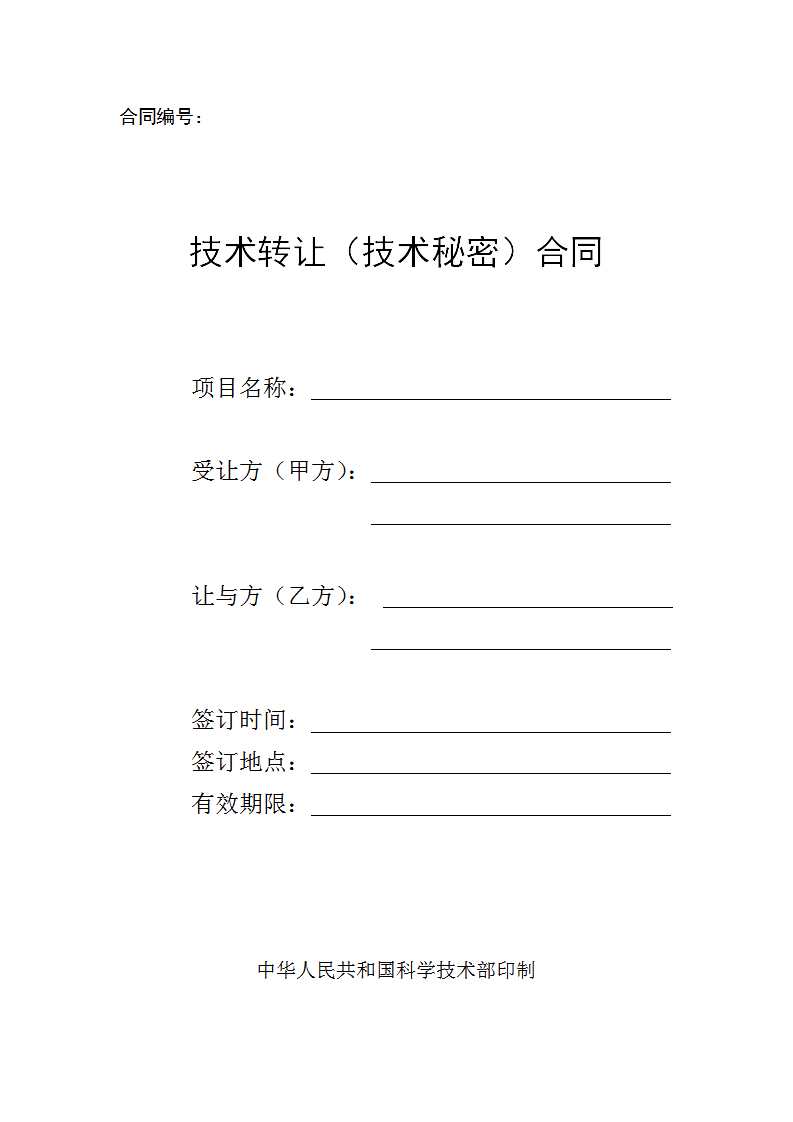 合同编号：

技术转让（技术秘密）合同

项目名称：

受让方（甲方）：

让与方（乙方）：

签订时间：

签订地点：

有效期限：

中华人民共和国科学技术部印制